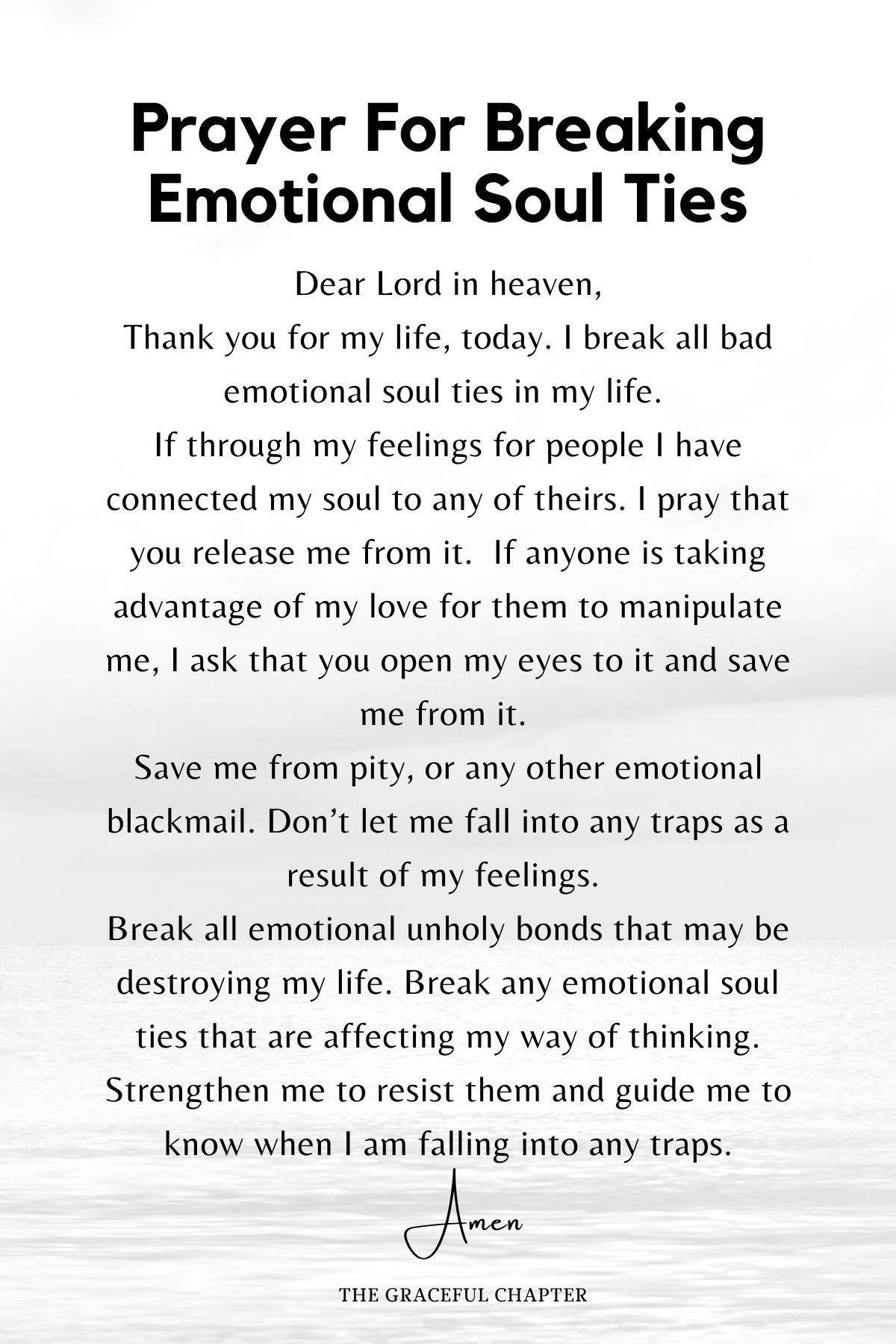 Prayer For Breaking Emotional Soul Ties

Dear Lord in heaven,
Thank you for my life, today. I break all bad emotional soul ties in my life.
If through my feelings for people I have connected my soul to any of theirs. I pray that you release me from it. If anyone is taking advantage of my love for them to manipulate me, I ask that you open my eyes to it and save me from it.
Save me from pity, or any other emotional blackmail. Don't let me fall into any traps as a result of my feelings.
Break all emotional unholy bonds that may be destroying my life. Break any emotional soul ties that are affecting my way of thinking.
Strengthen me to resist them and guide me to know when I am falling into any traps.

Amen

THE GRACEFUL CHAPTER